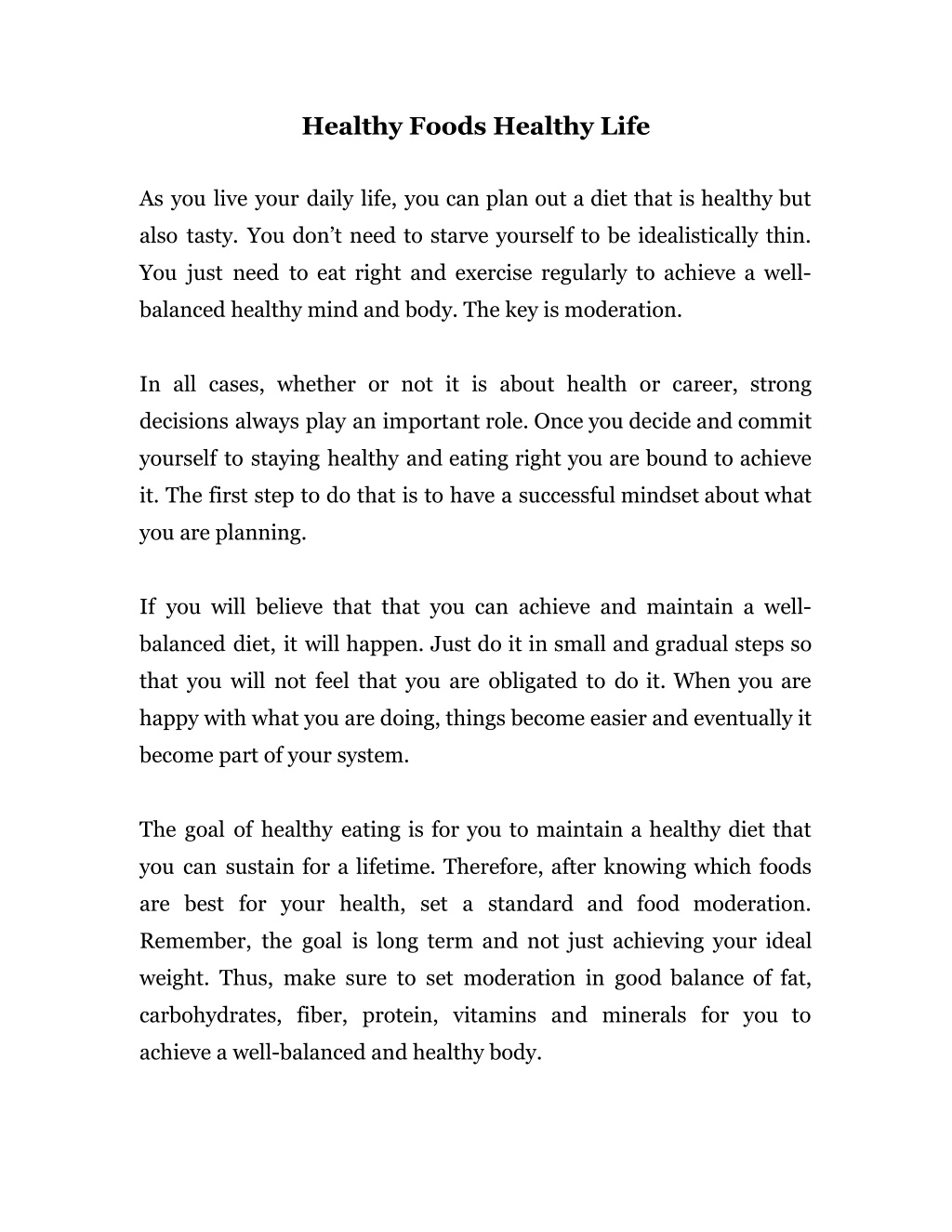 Healthy Foods Healthy Life

As you live your daily life, you can plan out a diet that is healthy but also tasty. You don't need to starve yourself to be idealistically thin. You just need to eat right and exercise regularly to achieve a well-balanced healthy mind and body. The key is moderation.

In all cases, whether or not it is about health or career, strong decisions always play an important role. Once you decide and commit yourself to staying healthy and eating right you are bound to achieve it. The first step to do that is to have a successful mindset about what you are planning.

If you will believe that that you can achieve and maintain a well-balanced diet, it will happen. Just do it in small and gradual steps so that you will not feel that you are obligated to do it. When you are happy with what you are doing, things become easier and eventually it become part of your system.

The goal of healthy eating is for you to maintain a healthy diet that you can sustain for a lifetime. Therefore, after knowing which foods are best for your health, set a standard and food moderation. Remember, the goal is long term and not just achieving your ideal weight. Thus, make sure to set moderation in good balance of fat, carbohydrates, fiber, protein, vitamins and minerals for you to achieve a well-balanced and healthy body.